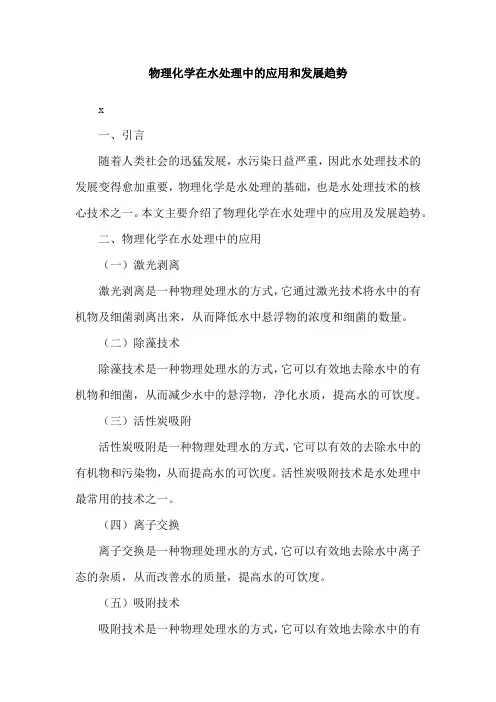 物理化学在水处理中的应用和发展趋势

x

一、引言

随着人类社会的迅猛发展，水污染日益严重，因此水处理技术的发展变得愈加重要，物理化学是水处理的基础，也是水处理技术的核心技术之一。本文主要介绍了物理化学在水处理中的应用及发展趋势。

二、物理化学在水处理中的应用

（一）激光剥离

激光剥离是一种物理处理水的方式，它通过激光技术将水中的有机物及细菌剥离出来，从而降低水中悬浮物的浓度和细菌的数量。

（二）除藻技术

除藻技术是一种物理处理水的方式，它可以有效地去除水中的有机物和细菌，从而减少水中的悬浮物，净化水质，提高水的可饮度。

（三）活性炭吸附

活性炭吸附是一种物理处理水的方式，它可以有效的去除水中的有机物和污染物，从而提高水的可饮度。活性炭吸附技术是水处理中最常用的技术之一。

（四）离子交换

离子交换是一种物理处理水的方式，它可以有效地去除水中离子态的杂质，从而改善水的质量，提高水的可饮度。

（五）吸附技术

吸附技术是一种物理处理水的方式，它可以有效地去除水中的有